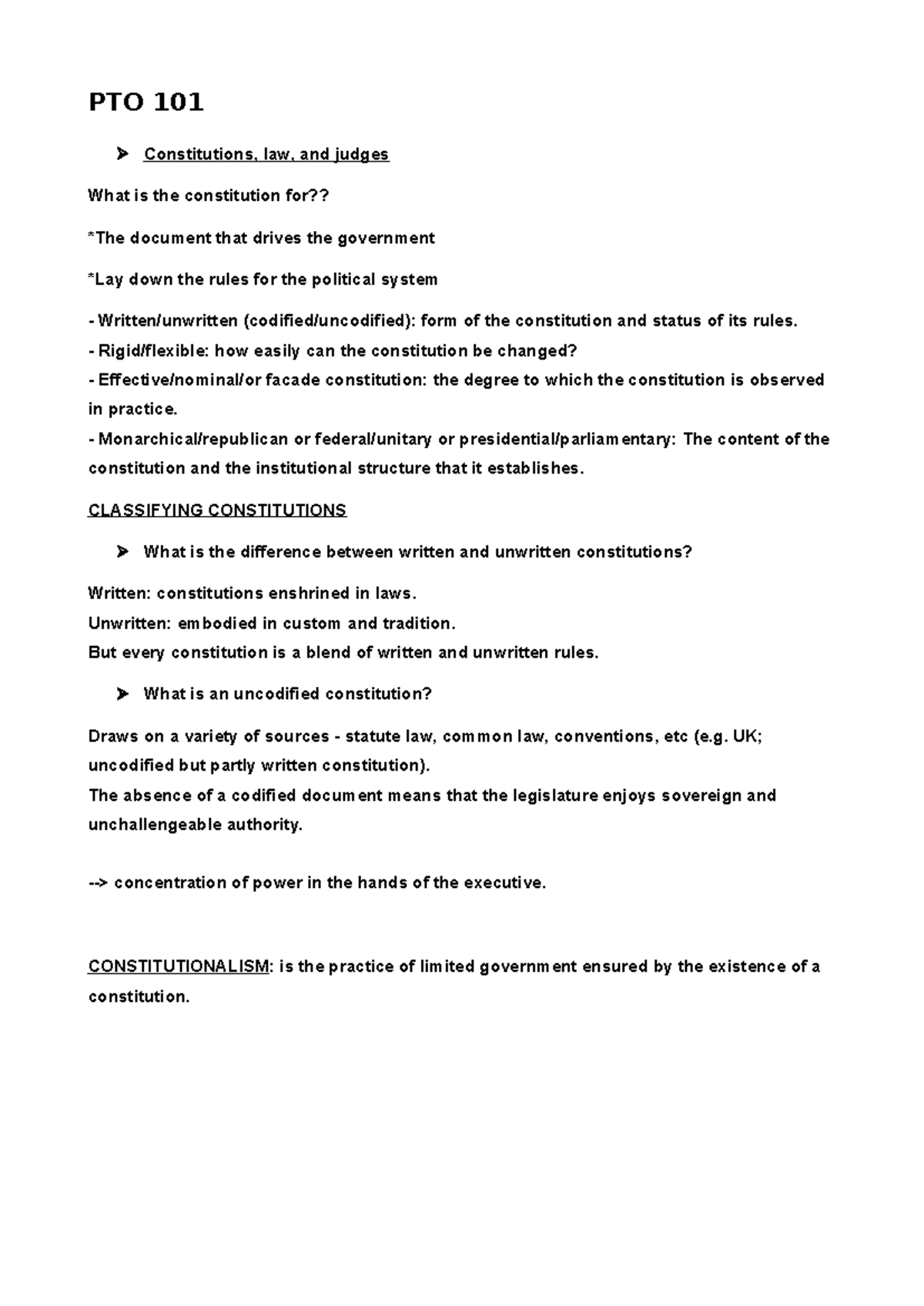 PTO 101

➢ Constitutions, law, and judges

What is the constitution for??

*The document that drives the government

*Lay down the rules for the political system

- Written/unwritten (codified/uncodified): form of the constitution and status of its rules.
- Rigid/flexible: how easily can the constitution be changed?
- Effective/nominal/or facade constitution: the degree to which the constitution is observed in practice.
- Monarchical/republican or federal/unitary or presidential/parliamentary: The content of the constitution and the institutional structure that it establishes.

CLASSIFYING CONSTITUTIONS

➢ What is the difference between written and unwritten constitutions?

Written: constitutions enshrined in laws.
Unwritten: embodied in custom and tradition.
But every constitution is a blend of written and unwritten rules.

➢ What is an uncodified constitution?

Draws on a variety of sources - statute law, common law, conventions, etc (e.g. UK; uncodified but partly written constitution).
The absence of a codified document means that the legislature enjoys sovereign and unchallengeable authority.

--> concentration of power in the hands of the executive.

CONSTITUTIONALISM: is the practice of limited government ensured by the existence of a constitution.